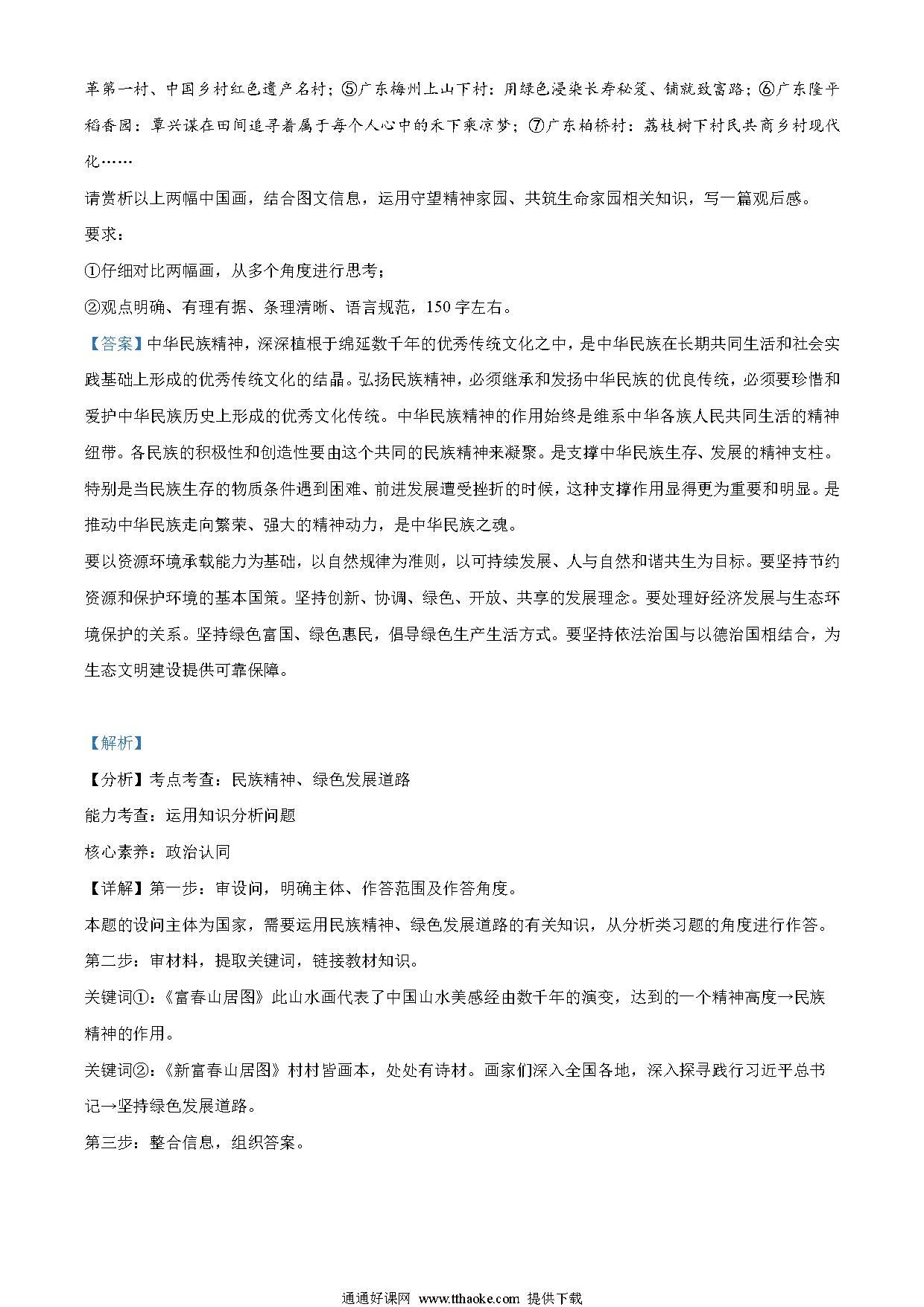 革第一村、中国乡村红色遗产名村；⑤广东梅州上山下村：用绿色浸染长寿秘笈、铺就致富路；⑥广东隆平稻香园：覃兴谋在田间追寻着属于每个人心中的禾下乘凉梦；⑦广东柏桥村：荔枝树下村民共商乡村现代化……

请赏析以上两幅中国画，结合图文信息，运用守望精神家园、共筑生命家园相关知识，写一篇观后感。

要求：

①仔细对比两幅画，从多个角度进行思考；

②观点明确、有理有据、条理清晰、语言规范，150 字左右。

【答案】中华民族精神，深深植根于绵延数千年的优秀传统文化之中，是中华民族在长期共同生活和社会实践基础上形成的优秀传统文化的结晶。弘扬民族精神，必须继承和发扬中华民族的优良传统，必须要珍惜和爱护中华民族历史上形成的优秀文化传统。中华民族精神的作用始终是维系中华各族人民共同生活的精神纽带。各民族的积极性和创造性要由这个共同的民族精神来凝聚。是支撑中华民族生存、发展的精神支柱。特别是当民族生存的物质条件遇到困难、前进发展遭受挫折的时候，这种支撑作用显得更为重要和明显。是推动中华民族走向繁荣、强大的精神动力，是中华民族之魂。

要以资源环境承载能力为基础，以自然规律为准则，以可持续发展、人与自然和谐共生为目标。要坚持节约资源和保护环境的基本国策。坚持创新、协调、绿色、开放、共享的发展理念。要处理好经济发展与生态环境保护的关系。坚持绿色富国、绿色惠民，倡导绿色生产生活方式。要坚持依法治国与以德治国相结合，为生态文明建设提供可靠保障。

【解析】

【分析】考点考查：民族精神、绿色发展道路

能力考查：运用知识分析问题

核心素养：政治认同

【详解】第一步：审设问，明确主体、作答范围及作答角度。

本题的设问主体为国家，需要运用民族精神、绿色发展道路的有关知识，从分析类习题的角度进行作答。

第二步：审材料，提取关键词，链接教材知识。

关键词①：《富春山居图》此山水画代表了中国山水美感经由数千年的演变，达到的一个精神高度→民族精神的作用。

关键词②：《新富春山居图》村村皆画本，处处有诗材。画家们深入全国各地，深入探寻践行习近平总书记→坚持绿色发展道路。

第三步：整合信息，组织答案。

通通好课网 www.tthaoke.com 提供下载